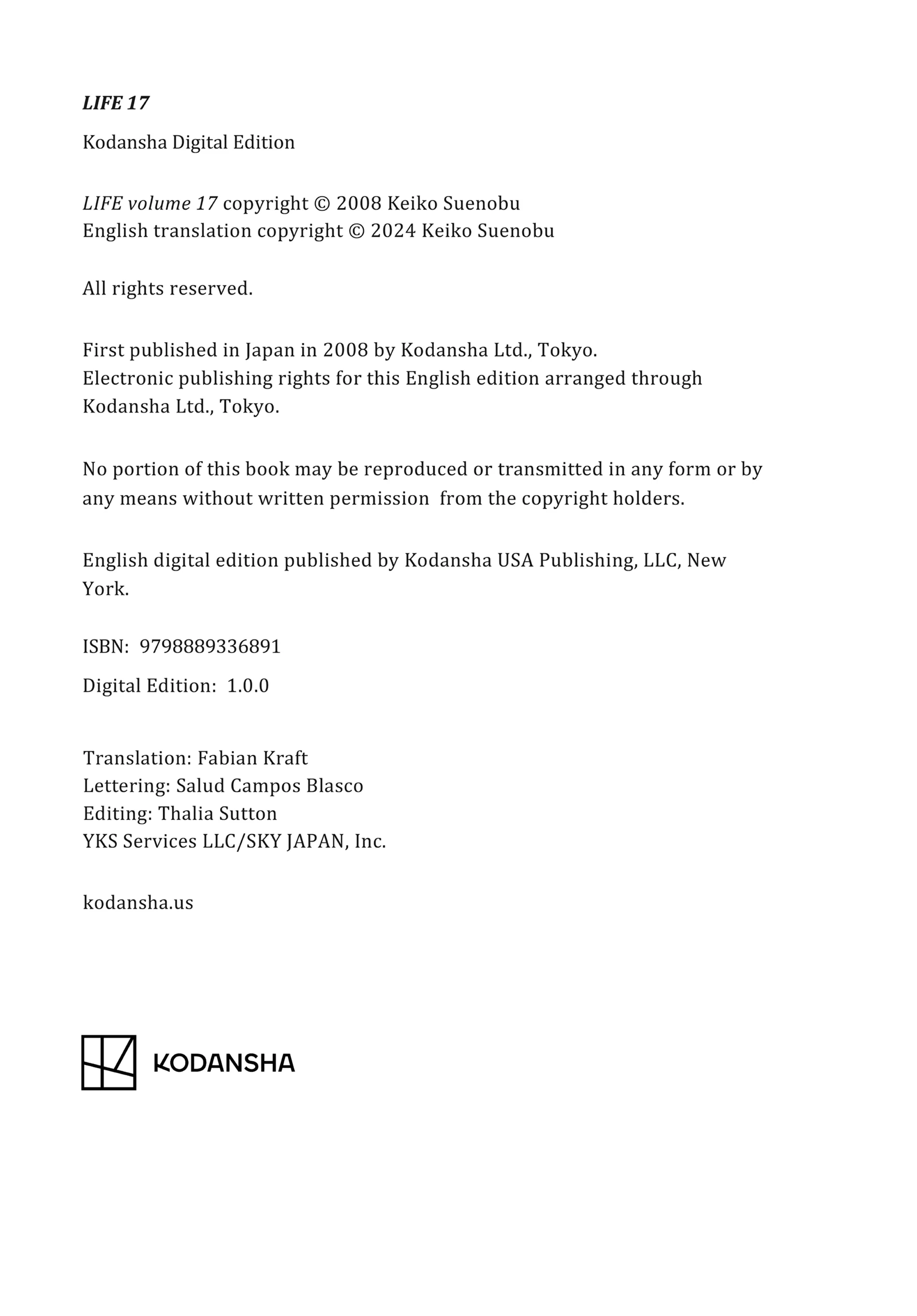 LIFE 17

Kodansha Digital Edition

LIFE volume 17 copyright © 2008 Keiko Suenobu
English translation copyright © 2024 Keiko Suenobu

All rights reserved.

First published in Japan in 2008 by Kodansha Ltd., Tokyo.
Electronic publishing rights for this English edition arranged through Kodansha Ltd., Tokyo.

No portion of this book may be reproduced or transmitted in any form or by any means without written permission from the copyright holders.

English digital edition published by Kodansha USA Publishing, LLC, New York.

ISBN: 9798889336891

Digital Edition: 1.0.0

Translation: Fabian Kraft
Lettering: Salud Campos Blasco
Editing: Thalia Sutton
YKS Services LLC/SKY JAPAN, Inc.

kodansha.us

KODANSHA